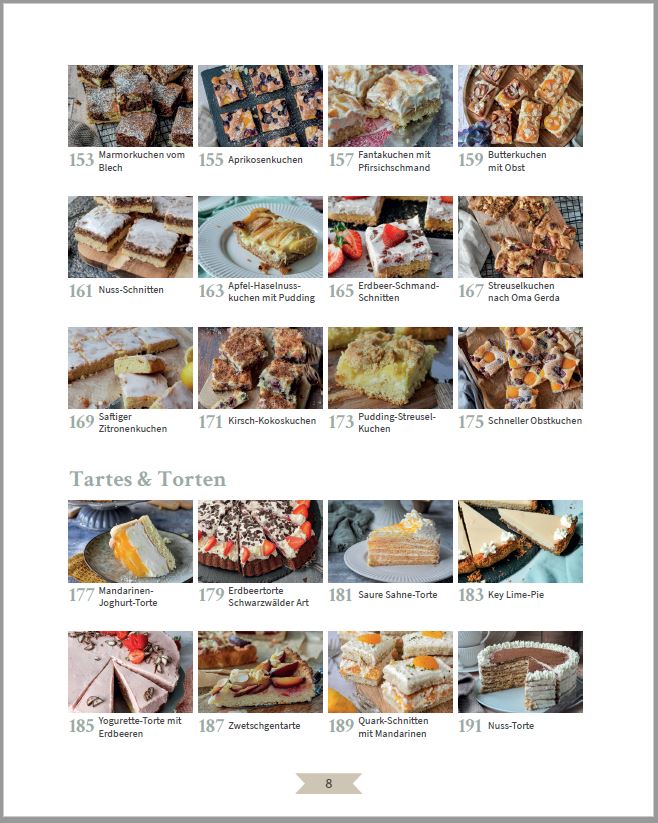 153 Marmorkuchen vom Blech

155 Aprikosenkuchen

157 Fantakuchen mit Pfirsichschmand

159 Butterkuchen mit Obst

161 Nuss-Schnitten

163 Apfel-Haselnusskuchen mit Pudding

165 Erdbeer-Schmand-Schnitten

167 Streuselkuchen nach Oma Gerda

169 Saftiger Zitronenkuchen

171 Kirsch-Kokoskuchen

173 Pudding-Streusel-Kuchen

175 Schneller Obstkuchen

Tartes & Torten

177 Mandarinen-Joghurt-Torte

179 Erdbeertorte Schwarzwälder Art

181 Saure Sahne-Torte

183 Key Lime-Pie

185 Yogurette-Torte mit Erdbeeren

187 Zwetschgentarte

189 Quark-Schnitten mit Mandarinen

191 Nuss-Torte

8